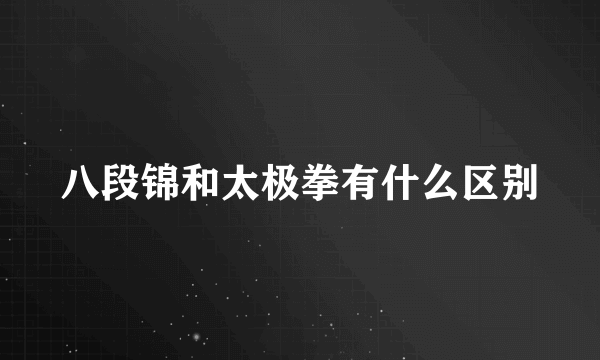 八段锦和太极拳有什么区别